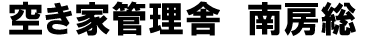 空き家管理舎　南房総